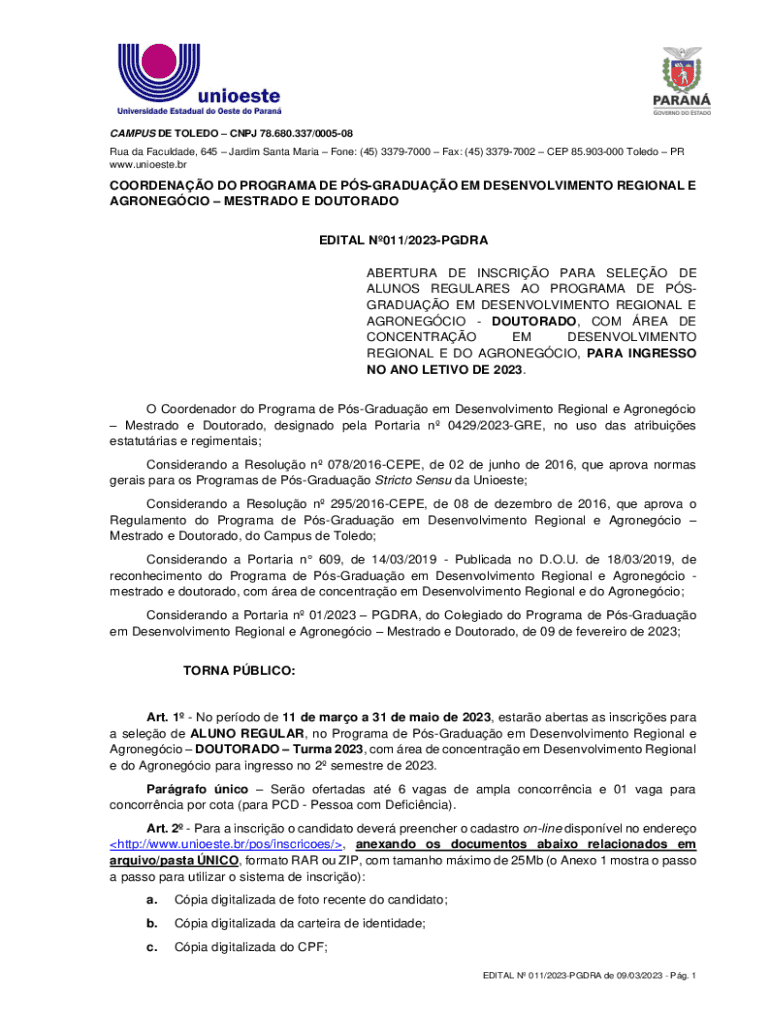 unioeste
Universidade Estadual do Oeste do Paraná

PARANÁ
GOVERNO DO ESTADO

CAMPUS DE TOLEDO – CNPJ 78.680.337/0005-08
Rua da Faculdade, 645 – Jardim Santa Maria – Fone: (45) 3379-7000 – Fax: (45) 3379-7002 – CEP 85.903-000 Toledo – PR www.unioeste.br

COORDENAÇÃO DO PROGRAMA DE PÓS-GRADUAÇÃO EM DESENVOLVIMENTO REGIONAL E AGRONEGÓCIO – MESTRADO E DOUTORADO

EDITAL Nº011/2023-PGDRA

ABERTURA DE INSCRIÇÃO PARA SELEÇÃO DE ALUNOS REGULARES AO PROGRAMA DE PÓS-GRADUAÇÃO EM DESENVOLVIMENTO REGIONAL E AGRONEGÓCIO - DOUTORADO, COM ÁREA DE CONCENTRAÇÃO EM DESENVOLVIMENTO REGIONAL E DO AGRONEGÓCIO, PARA INGRESSO NO ANO LETIVO DE 2023.

O Coordenador do Programa de Pós-Graduação em Desenvolvimento Regional e Agronegócio – Mestrado e Doutorado, designado pela Portaria nº 0429/2023-GRE, no uso das atribuições estatutárias e regimentais;

Considerando a Resolução nº 078/2016-CEPE, de 02 de junho de 2016, que aprova normas gerais para os Programas de Pós-Graduação Stricto Sensu da Unioeste;

Considerando a Resolução nº 295/2016-CEPE, de 08 de dezembro de 2016, que aprova o Regulamento do Programa de Pós-Graduação em Desenvolvimento Regional e Agronegócio – Mestrado e Doutorado, do Campus de Toledo;

Considerando a Portaria n° 609, de 14/03/2019 - Publicada no D.O.U. de 18/03/2019, de reconhecimento do Programa de Pós-Graduação em Desenvolvimento Regional e Agronegócio - mestrado e doutorado, com área de concentração em Desenvolvimento Regional e do Agronegócio;

Considerando a Portaria nº 01/2023 – PGDRA, do Colegiado do Programa de Pós-Graduação em Desenvolvimento Regional e Agronegócio – Mestrado e Doutorado, de 09 de fevereiro de 2023;

TORNA PÚBLICO:

Art. 1º - No período de 11 de março a 31 de maio de 2023, estarão abertas as inscrições para a seleção de ALUNO REGULAR, no Programa de Pós-Graduação em Desenvolvimento Regional e Agronegócio – DOUTORADO – Turma 2023, com área de concentração em Desenvolvimento Regional e do Agronegócio para ingresso no 2º semestre de 2023.

Parágrafo único – Serão ofertadas até 6 vagas de ampla concorrência e 01 vaga para concorrência por cota (para PCD - Pessoa com Deficiência).

Art. 2º - Para a inscrição o candidato deverá preencher o cadastro on-line disponível no endereço <http://www.unioeste.br/pos/inscricoes/>, anexando os documentos abaixo relacionados em arquivo/pasta ÚNICO, formato RAR ou ZIP, com tamanho máximo de 25Mb (o Anexo 1 mostra o passo a passo para utilizar o sistema de inscrição):

a. Cópia digitalizada de foto recente do candidato;

b. Cópia digitalizada da carteira de identidade;

c. Cópia digitalizada do CPF;

EDITAL Nº 011/2023-PGDRA de 09/03/2023 - Pág. 1